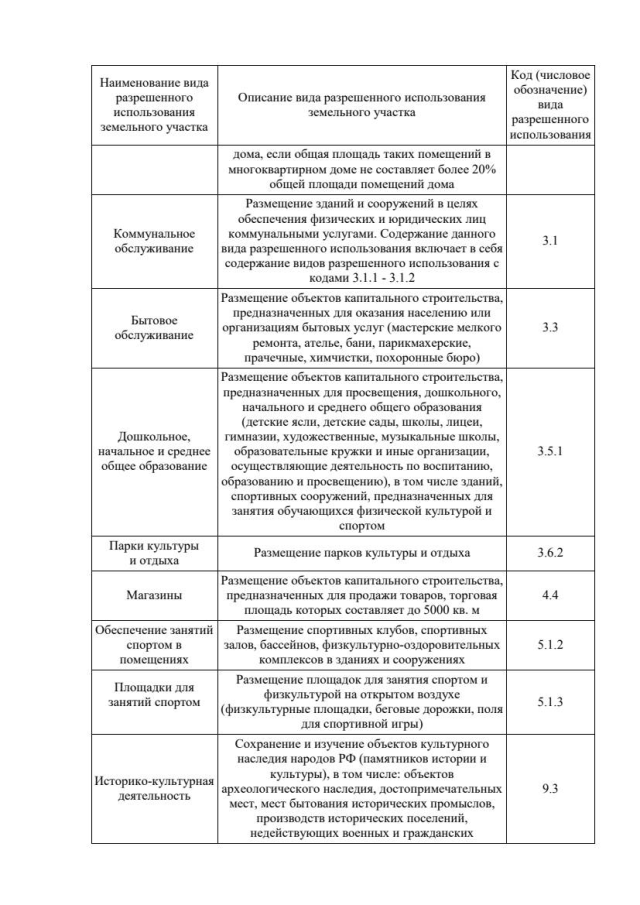 | Наименование вида разрешенного использования земельного участка | Описание вида разрешенного использования земельного участка | Код (числовое обозначение) вида разрешенного использования |
|---|---|---|
| | дома, если общая площадь таких помещений в многоквартирном доме не составляет более 20% общей площади помещений дома | |
| Коммунальное обслуживание | Размещение зданий и сооружений в целях обеспечения физических и юридических лиц коммунальными услугами. Содержание данного вида разрешенного использования включает в себя содержание видов разрешенного использования с кодами 3.1.1 - 3.1.2 | 3.1 |
| Бытовое обслуживание | Размещение объектов капитального строительства, предназначенных для оказания населению или организациям бытовых услуг (мастерские мелкого ремонта, ателье, бани, парикмахерские, прачечные, химчистки, похоронные бюро) | 3.3 |
| Дошкольное, начальное и среднее общее образование | Размещение объектов капитального строительства, предназначенных для просвещения, дошкольного, начального и среднего общего образования (детские ясли, детские сады, школы, лицеи, гимназии, художественные, музыкальные школы, образовательные кружки и иные организации, осуществляющие деятельность по воспитанию, образованию и просвещению), в том числе зданий, спортивных сооружений, предназначенных для занятия обучающихся физической культурой и спортом | 3.5.1 |
| Парки культуры и отдыха | Размещение парков культуры и отдыха | 3.6.2 |
| Магазины | Размещение объектов капитального строительства, предназначенных для продажи товаров, торговая площадь которых составляет до 5000 кв. м | 4.4 |
| Обеспечение занятий спортом в помещениях | Размещение спортивных клубов, спортивных залов, бассейнов, физкультурно-оздоровительных комплексов в зданиях и сооружениях | 5.1.2 |
| Площадки для занятий спортом | Размещение площадок для занятия спортом и физкультурой на открытом воздухе (физкультурные площадки, беговые дорожки, поля для спортивной игры) | 5.1.3 |
| Историко-культурная деятельность | Сохранение и изучение объектов культурного наследия народов РФ (памятников истории и культуры), в том числе: объектов археологического наследия, достопримечательных мест, мест бытования исторических промыслов, производств исторических поселений, недействующих военных и гражданских | 9.3 |